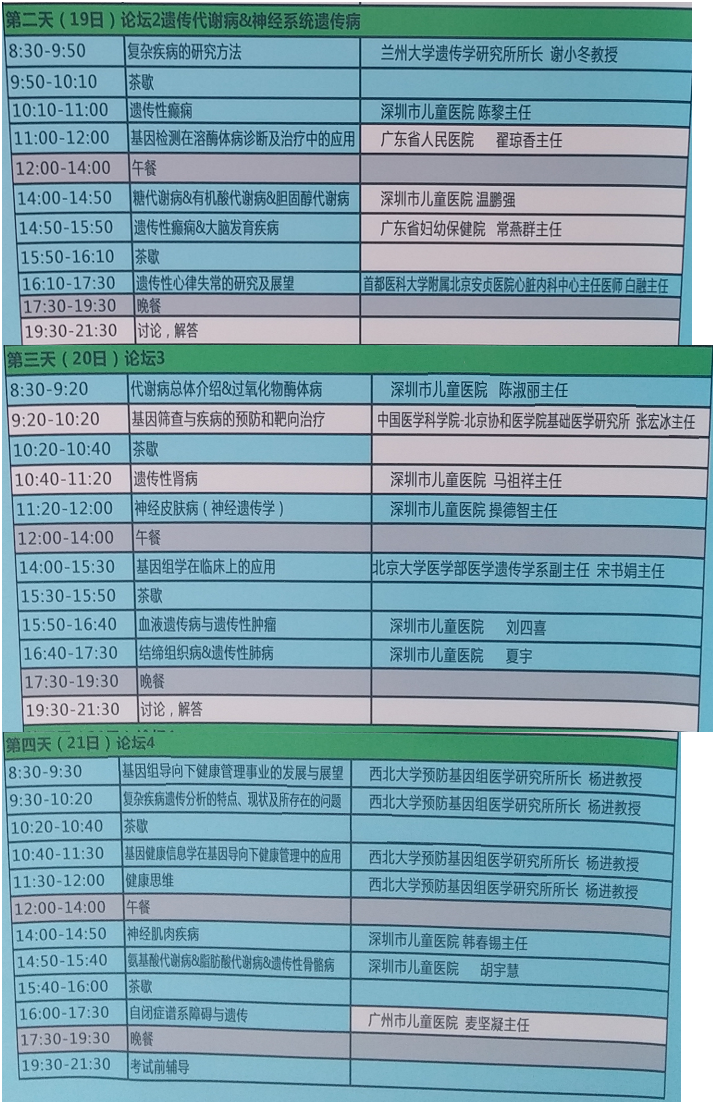 第二天（19日）论坛2遗传代谢病&神经系统遗传病

| | | |
|---|---|---|
| 8:30-9:50 | 复杂疾病的研究方法 | 兰州大学遗传学研究所所长 谢小冬教授 |
| 9:50-10:10 | 茶歇 | |
| 10:10-11:00 | 遗传性癫痫 | 深圳市儿童医院 陈黎主任 |
| 11:00-12:00 | 基因检测在溶酶体病诊断及治疗中的应用 | 广东省人民医院 翟琼香主任 |
| 12:00-14:00 | 午餐 | |
| 14:00-14:50 | 糖代谢病&有机酸代谢病&胆固醇代谢病 | 深圳市儿童医院 温鹏强 |
| 14:50-15:50 | 遗传性癫痫&大脑发育疾病 | 广东省妇幼保健院 常燕群主任 |
| 15:50-16:10 | 茶歇 | |
| 16:10-17:30 | 遗传性心律失常的研究及展望 | 首都医科大学附属北京安贞医院心脏内科中心主任医师 白融主任 |
| 17:30-19:30 | 晚餐 | |
| 19:30-21:30 | 讨论，解答 | |

第三天（20日）论坛3

| | | |
|---|---|---|
| 8:30-9:20 | 代谢病总体介绍&过氧化物酶体病 | 深圳市儿童医院 陈淑丽主任 |
| 9:20-10:20 | 基因筛查与疾病的预防和靶向治疗 | 中国医学科学院-北京协和医学院基础医学研究所 张宏冰主任 |
| 10:20-10:40 | 茶歇 | |
| 10:40-11:20 | 遗传性肾病 | 深圳市儿童医院 马祖祥主任 |
| 11:20-12:00 | 神经皮肤病（神经遗传学） | 深圳市儿童医院 操德智主任 |
| 12:00-14:00 | 午餐 | |
| 14:00-15:30 | 基因组学在临床上的应用 | 北京大学医学部医学遗传学系副主任 宋书娟主任 |
| 15:30-15:50 | 茶歇 | |
| 15:50-16:40 | 血液遗传病与遗传性肿瘤 | 深圳市儿童医院 刘四喜 |
| 16:40-17:30 | 结缔组织病&遗传性肺病 | 深圳市儿童医院 夏宇 |
| 17:30-19:30 | 晚餐 | |
| 19:30-21:30 | 讨论，解答 | |

第四天（21日）论坛4

| | | |
|---|---|---|
| 8:30-9:30 | 基因组导向下健康管理事业的发展与展望 | 西北大学预防基因组医学研究所所长 杨进教授 |
| 9:30-10:20 | 复杂疾病遗传分析的特点、现状及所存在的问题 | 西北大学预防基因组医学研究所所长 杨进教授 |
| 10:20-10:40 | 茶歇 | |
| 10:40-11:30 | 基因健康信息学在基因导向下健康管理中的应用 | 西北大学预防基因组医学研究所所长 杨进教授 |
| 11:30-12:00 | 健康思维 | 西北大学预防基因组医学研究所所长 杨进教授 |
| 12:00-14:00 | 午餐 | |
| 14:00-14:50 | 神经肌肉疾病 | 深圳市儿童医院 韩春锡主任 |
| 14:50-15:40 | 氨基酸代谢病&脂肪酸代谢病&遗传性骨骼病 | 深圳市儿童医院 胡宇慧 |
| 15:40-16:00 | 茶歇 | |
| 16:00-17:30 | 自闭症谱系障碍与遗传 | 广州市儿童医院 麦坚凝主任 |
| 17:30-19:30 | 晚餐 | |
| 19:30-21:30 | 考试前辅导 | |